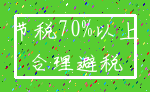 节税70%以上
合理避税